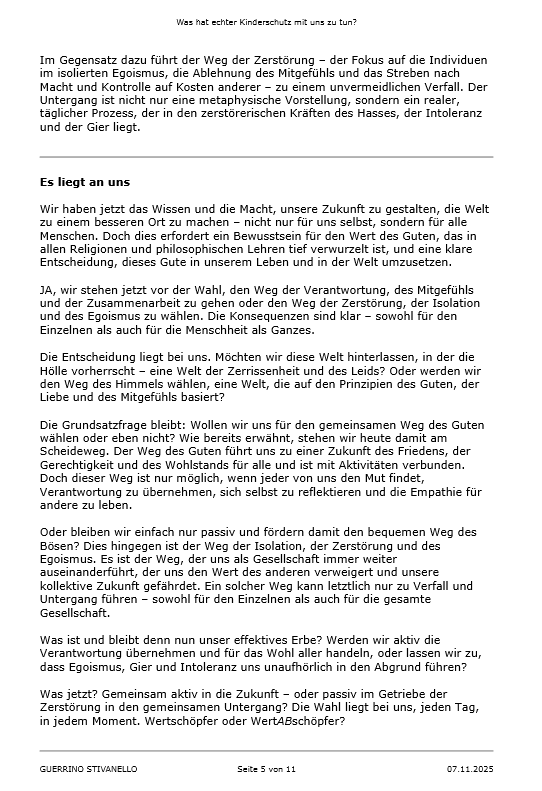 Was hat echter Kinderschutz mit uns zu tun?

Im Gegensatz dazu führt der Weg der Zerstörung – der Fokus auf die Individuen im isolierten Egoismus, die Ablehnung des Mitgefühls und das Streben nach Macht und Kontrolle auf Kosten anderer – zu einem unvermeidlichen Verfall. Der Untergang ist nicht nur eine metaphysische Vorstellung, sondern ein realer, täglicher Prozess, der in den zerstörerischen Kräften des Hasses, der Intoleranz und der Gier liegt.

Es liegt an uns

Wir haben jetzt das Wissen und die Macht, unsere Zukunft zu gestalten, die Welt zu einem besseren Ort zu machen – nicht nur für uns selbst, sondern für alle Menschen. Doch dies erfordert ein Bewusstsein für den Wert des Guten, das in allen Religionen und philosophischen Lehren tief verwurzelt ist, und eine klare Entscheidung, dieses Gute in unserem Leben und in der Welt umzusetzen.

JA, wir stehen jetzt vor der Wahl, den Weg der Verantwortung, des Mitgefühls und der Zusammenarbeit zu gehen oder den Weg der Zerstörung, der Isolation und des Egoismus zu wählen. Die Konsequenzen sind klar – sowohl für den Einzelnen als auch für die Menschheit als Ganzes.

Die Entscheidung liegt bei uns. Möchten wir diese Welt hinterlassen, in der die Hölle vorherrscht – eine Welt der Zerrissenheit und des Leids? Oder werden wir den Weg des Himmels wählen, eine Welt, die auf den Prinzipien des Guten, der Liebe und des Mitgefühls basiert?

Die Grundsatzfrage bleibt: Wollen wir uns für den gemeinsamen Weg des Guten wählen oder eben nicht? Wie bereits erwähnt, stehen wir heute damit am Scheideweg. Der Weg des Guten führt uns zu einer Zukunft des Friedens, der Gerechtigkeit und des Wohlstands für alle und ist mit Aktivitäten verbunden. Doch dieser Weg ist nur möglich, wenn jeder von uns den Mut findet, Verantwortung zu übernehmen, sich selbst zu reflektieren und die Empathie für andere zu leben.

Oder bleiben wir einfach nur passiv und fördern damit den bequemen Weg des Bösen? Dies hingegen ist der Weg der Isolation, der Zerstörung und des Egoismus. Es ist der Weg, der uns als Gesellschaft immer weiter auseinanderführt, der uns den Wert des anderen verweigert und unsere kollektive Zukunft gefährdet. Ein solcher Weg kann letztlich nur zu Verfall und Untergang führen – sowohl für den Einzelnen als auch für die gesamte Gesellschaft.

Was ist und bleibt denn nun unser effektives Erbe? Werden wir aktiv die Verantwortung übernehmen und für das Wohl aller handeln, oder lassen wir zu, dass Egoismus, Gier und Intoleranz uns unaufhörlich in den Abgrund führen?

Was jetzt? Gemeinsam aktiv in die Zukunft – oder passiv im Getriebe der Zerstörung in den gemeinsamen Untergang? Die Wahl liegt bei uns, jeden Tag, in jedem Moment. Wertschöpfer oder WertABschöpfer?

GUERRINO STIVANELLO Seite 5 von 11 07.11.2025